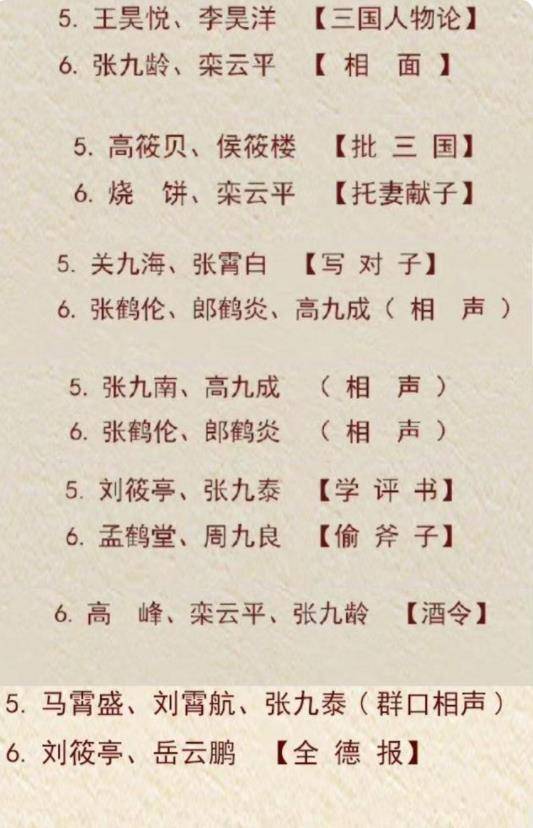 5. 王昊悦、李昊洋 【三国人物论】
6. 张九龄、栾云平 【 相 面 】

5. 高筱贝、侯筱楼 【批 三 国】
6. 烧 饼、栾云平 【托妻献子】

5. 关九海、张霄白 【写 对 子】
6. 张鹤伦、郎鹤炎、高九成（ 相 声 ）

5. 张九南、高九成 （ 相 声 ）
6. 张鹤伦、郎鹤炎 （ 相 声 ）

5. 刘筱亭、张九泰 【学 评 书】
6. 孟鹤堂、周九良 【偷 斧 子】

6. 高 峰、栾云平、张九龄 【酒令】

5. 马霄盛、刘霄航、张九泰（群口相声）
6. 刘筱亭、岳云鹏 【全 德 报】